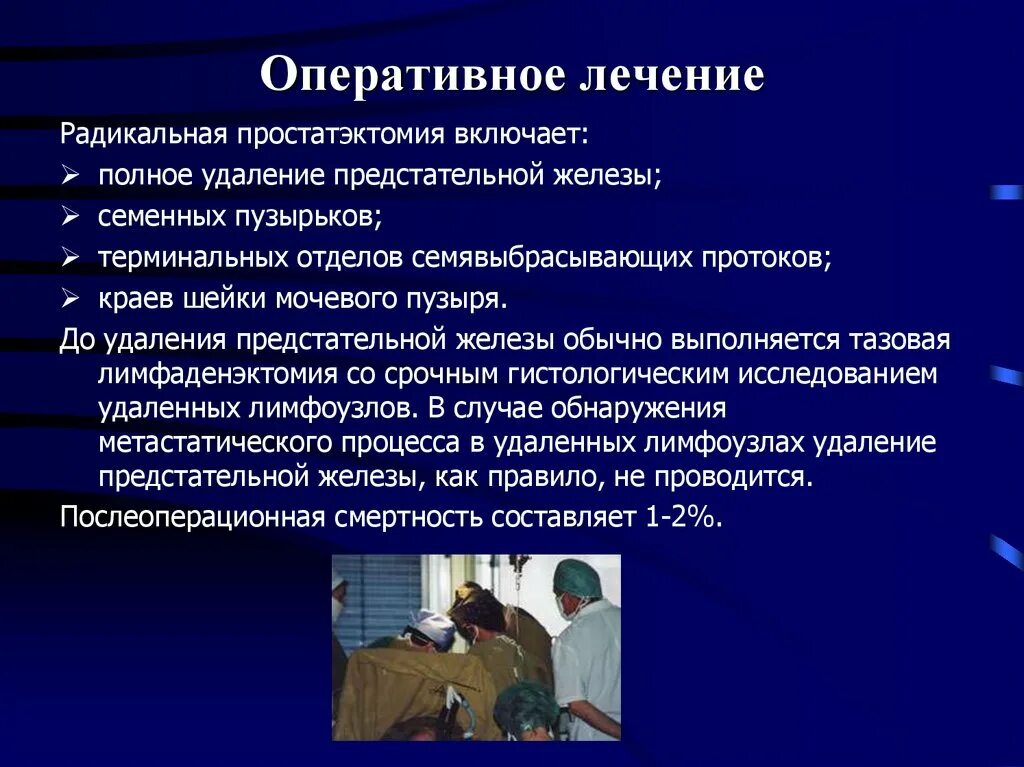 Оперативное лечение

Радикальная простатэктомия включает:

➢ полное удаление предстательной железы;

➢ семенных пузырьков;

➢ терминальных отделов семявыбрасывающих протоков;

➢ краев шейки мочевого пузыря.

До удаления предстательной железы обычно выполняется тазовая лимфаденэктомия со срочным гистологическим исследованием удаленных лимфоузлов. В случае обнаружения метастатического процесса в удаленных лимфоузлах удаление предстательной железы, как правило, не проводится.

Послеоперационная смертность составляет 1-2%.